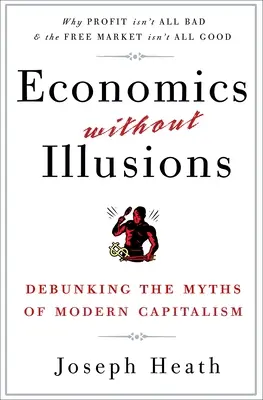 Why PROFIT isn't ALL BAD
& the FREE MARKET isn't ALL GOOD

Economics
without
Illusions

DEBUNKING THE MYTHS
OF MODERN CAPITALISM

Joseph Heath